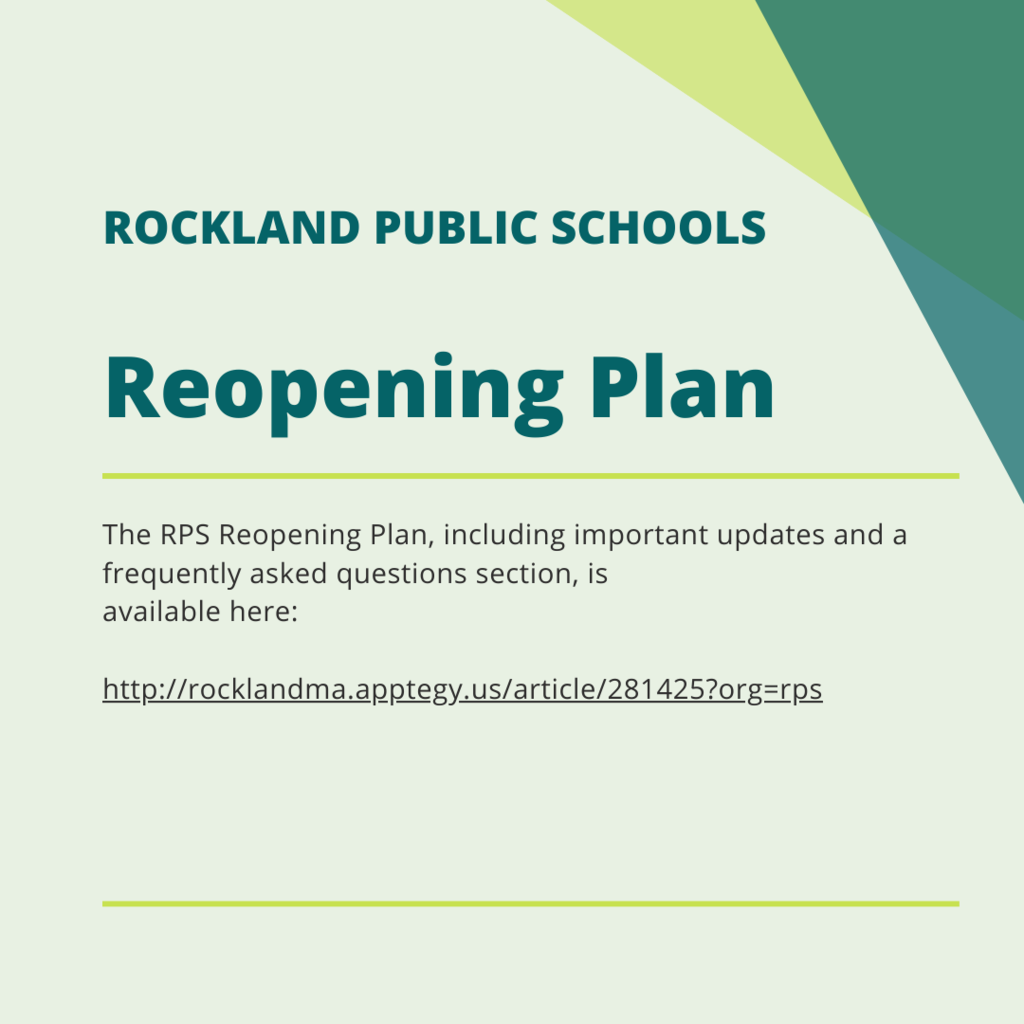 ROCKLAND PUBLIC SCHOOLS

Reopening Plan

The RPS Reopening Plan, including important updates and a frequently asked questions section, is available here:

http://rocklandma.apptegy.us/article/281425?org=rps